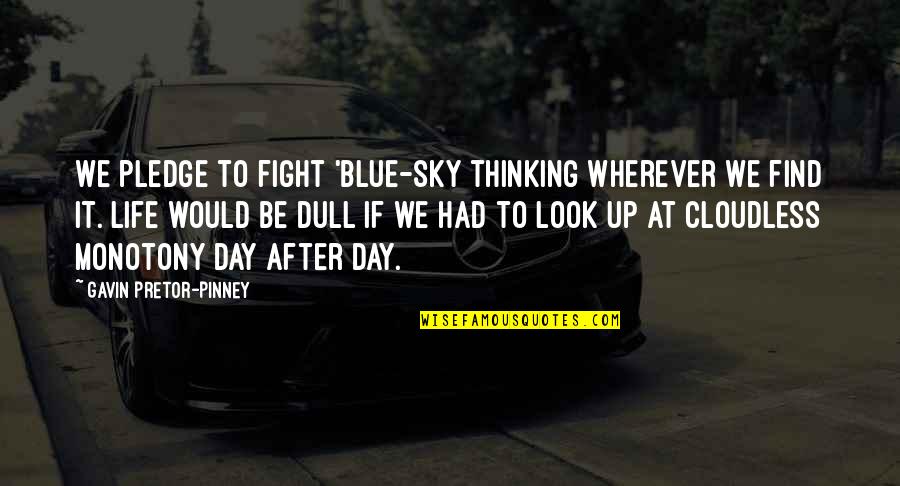 WE PLEDGE TO FIGHT 'BLUE-SKY THINKING WHEREVER WE FIND IT. LIFE WOULD BE DULL IF WE HAD TO LOOK UP AT CLOUDLESS MONOTONY DAY AFTER DAY.

~ GAVIN PRETOR-PINNEY

WISEFAMOUSQUOTES.COM